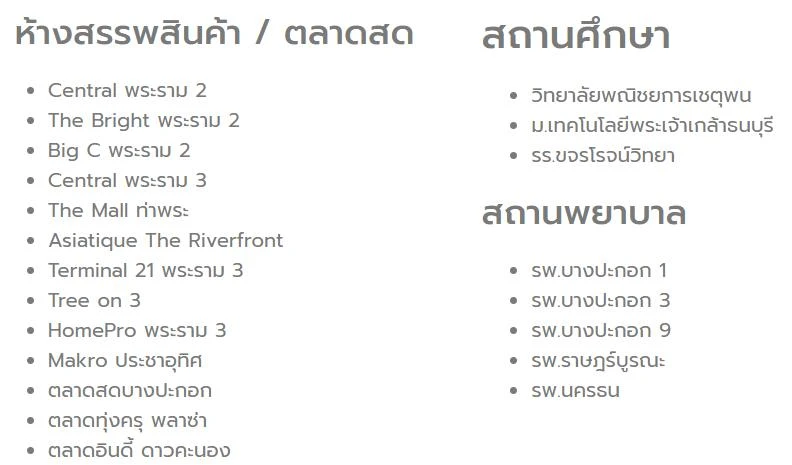 ห้างสรรพสินค้า / ตลาดสด

- Central พระราม 2
- The Bright พระราม 2
- Big C พระราม 2
- Central พระราม 3
- The Mall ท่าพระ
- Asiatique The Riverfront
- Terminal 21 พระราม 3
- Tree on 3
- HomePro พระราม 3
- Makro ประชาอุทิศ
- ตลาดสดบางปะกอก
- ตลาดทุ่งครุ พลาซ่า
- ตลาดอินดี้ ดาวคะนอง

สถานศึกษา

- วิทยาลัยพณิชยการเชตุพน
- ม.เทคโนโลยีพระเจ้าเกล้าธนบุรี
- รร.ขจรโรจน์วิทยา

สถานพยาบาล

- รพ.บางปะกอก 1
- รพ.บางปะกอก 3
- รพ.บางปะกอก 9
- รพ.ราษฎร์บูรณะ
- รพ.นครธน